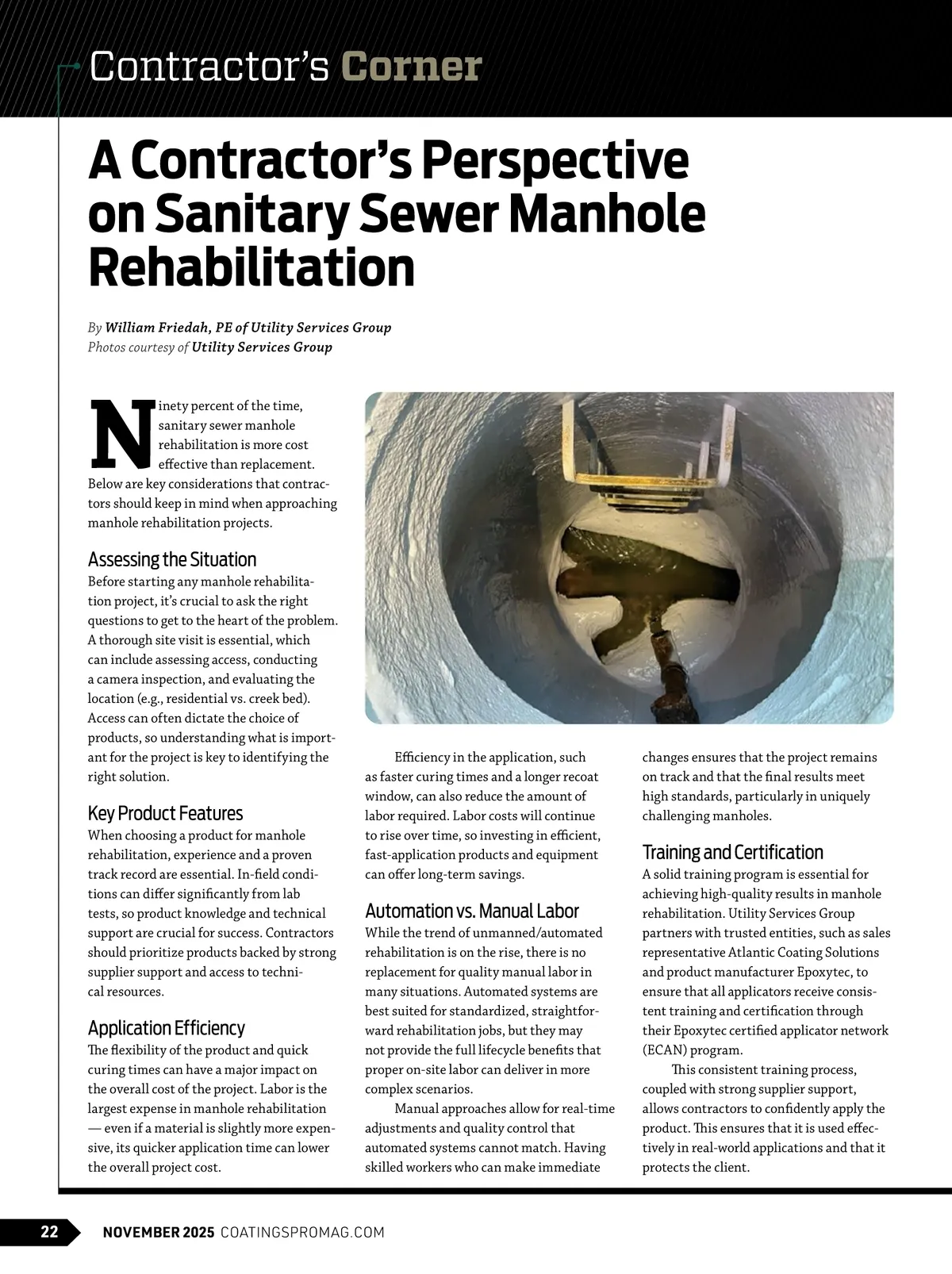 Contractor's Corner

A Contractor's Perspective on Sanitary Sewer Manhole Rehabilitation

By William Friedah, PE of Utility Services Group
Photos courtesy of Utility Services Group

Ninety percent of the time, sanitary sewer manhole rehabilitation is more cost effective than replacement. Below are key considerations that contractors should keep in mind when approaching manhole rehabilitation projects.

Assessing the Situation
Before starting any manhole rehabilitation project, it's crucial to ask the right questions to get to the heart of the problem. A thorough site visit is essential, which can include assessing access, conducting a camera inspection, and evaluating the location (e.g., residential vs. creek bed). Access can often dictate the choice of products, so understanding what is important for the project is key to identifying the right solution.

Key Product Features
When choosing a product for manhole rehabilitation, experience and a proven track record are essential. In-field conditions can differ significantly from lab tests, so product knowledge and technical support are crucial for success. Contractors should prioritize products backed by strong supplier support and access to technical resources.

Application Efficiency
The flexibility of the product and quick curing times can have a major impact on the overall cost of the project. Labor is the largest expense in manhole rehabilitation — even if a material is slightly more expensive, its quicker application time can lower the overall project cost.

Efficiency in the application, such as faster curing times and a longer recoat window, can also reduce the amount of labor required. Labor costs will continue to rise over time, so investing in efficient, fast-application products and equipment can offer long-term savings.

Automation vs. Manual Labor
While the trend of unmanned/automated rehabilitation is on the rise, there is no replacement for quality manual labor in many situations. Automated systems are best suited for standardized, straightforward rehabilitation jobs, but they may not provide the full lifecycle benefits that proper on-site labor can deliver in more complex scenarios.

Manual approaches allow for real-time adjustments and quality control that automated systems cannot match. Having skilled workers who can make immediate changes ensures that the project remains on track and that the final results meet high standards, particularly in uniquely challenging manholes.

Training and Certification
A solid training program is essential for achieving high-quality results in manhole rehabilitation. Utility Services Group partners with trusted entities, such as sales representative Atlantic Coating Solutions and product manufacturer Epoxytec, to ensure that all applicators receive consistent training and certification through their Epoxytec certified applicator network (ECAN) program.

This consistent training process, coupled with strong supplier support, allows contractors to confidently apply the product. This ensures that it is used effectively in real-world applications and that it protects the client.

22 NOVEMBER 2025 COATINGSPROMAG.COM